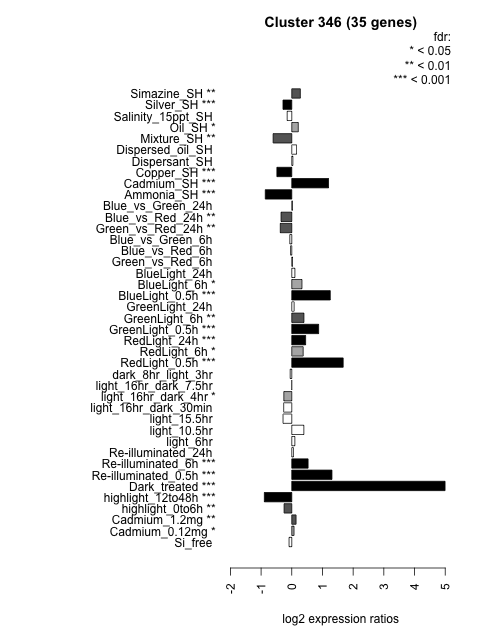 Cluster 346 (35 genes)

fdr:
* < 0.05
** < 0.01
*** < 0.001

Simazine_SH **
Silver_SH ***
Salinity_15ppt_SH
Oil_SH *
Mixture_SH **
Dispersed_oil_SH
Dispersant_SH
Copper_SH ***
Cadmium_SH ***
Ammonia_SH ***
Blue_vs_Green_24h
Blue_vs_Red_24h **
Green_vs_Red_24h **
Blue_vs_Green_6h
Blue_vs_Red_6h
Green_vs_Red_6h
BlueLight_24h
BlueLight_6h *
BlueLight_0.5h ***
GreenLight_24h
GreenLight_6h **
GreenLight_0.5h ***
RedLight_24h ***
RedLight_6h *
RedLight_0.5h ***
dark_8hr_light_3hr
light_16hr_dark_7.5hr
light_16hr_dark_4hr *
light_16hr_dark_30min
light_15.5hr
light_10.5hr
light_6hr
Re-illuminated_24h
Re-illuminated_6h ***
Re-illuminated_0.5h ***
Dark_treated ***
highlight_12to48h ***
highlight_0to6h **
Cadmium_1.2mg **
Cadmium_0.12mg *
Si_free

-2 -1 0 1 2 3 4 5

log2 expression ratios